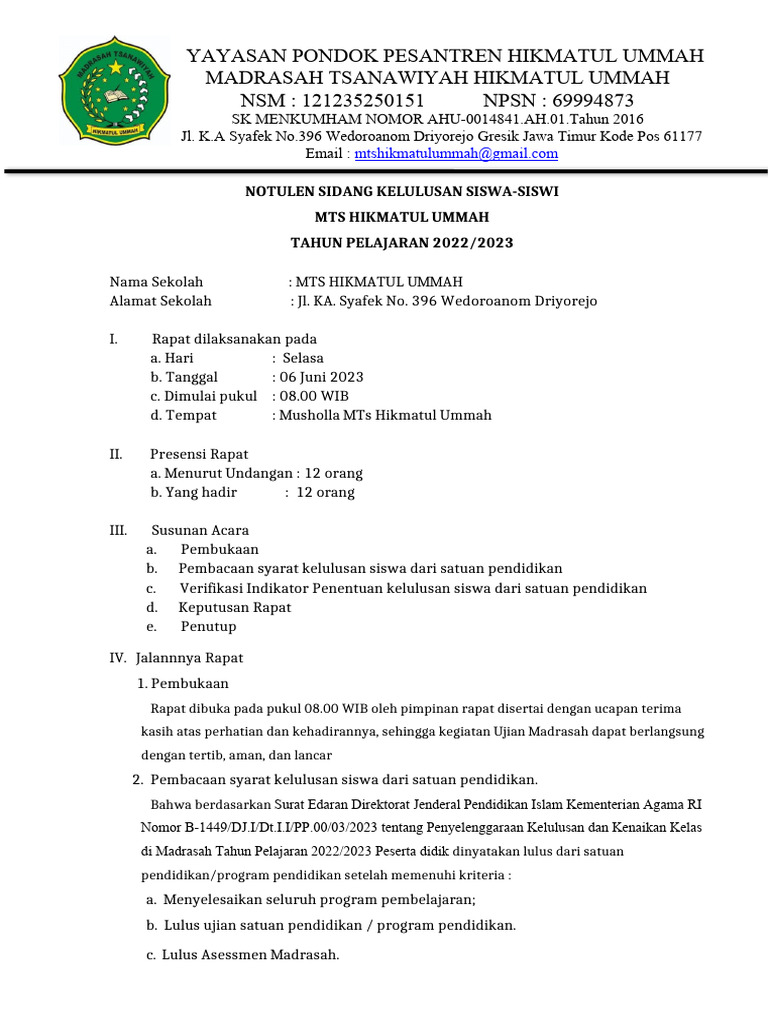 MADRASAH TSANAWIYAH
HIKMATUL UMMAH

YAYASAN PONDOK PESANTREN HIKMATUL UMMAH
MADRASAH TSANAWIYAH HIKMATUL UMMAH
NSM : 121235250151 NPSN : 69994873
SK MENKUMHAM NOMOR AHU-0014841.AH.01.Tahun 2016
Jl. K.A Syafek No.396 Wedoroanom Driyorejo Gresik Jawa Timur Kode Pos 61177
Email : mtshikmatulummah@gmail.com

NOTULEN SIDANG KELULUSAN SISWA-SISWI
MTS HIKMATUL UMMAH
TAHUN PELAJARAN 2022/2023

Nama Sekolah : MTS HIKMATUL UMMAH
Alamat Sekolah : Jl. KA. Syafek No. 396 Wedoroanom Driyorejo

I. Rapat dilaksanakan pada
a. Hari : Selasa
b. Tanggal : 06 Juni 2023
c. Dimulai pukul : 08.00 WIB
d. Tempat : Musholla MTs Hikmatul Ummah

II. Presensi Rapat
a. Menurut Undangan : 12 orang
b. Yang hadir : 12 orang

III. Susunan Acara
a. Pembukaan
b. Pembacaan syarat kelulusan siswa dari satuan pendidikan
c. Verifikasi Indikator Penentuan kelulusan siswa dari satuan pendidikan
d. Keputusan Rapat
e. Penutup

IV. Jalannnya Rapat
1. Pembukaan
Rapat dibuka pada pukul 08.00 WIB oleh pimpinan rapat disertai dengan ucapan terima kasih atas perhatian dan kehadirannya, sehingga kegiatan Ujian Madrasah dapat berlangsung dengan tertib, aman, dan lancar
2. Pembacaan syarat kelulusan siswa dari satuan pendidikan.
Bahwa berdasarkan Surat Edaran Direktorat Jenderal Pendidikan Islam Kementerian Agama RI Nomor B-1449/DJ.I/Dt.I.I/PP.00/03/2023 tentang Penyelenggaraan Kelulusan dan Kenaikan Kelas di Madrasah Tahun Pelajaran 2022/2023 Peserta didik dinyatakan lulus dari satuan pendidikan/program pendidikan setelah memenuhi kriteria :
a. Menyelesaikan seluruh program pembelajaran;
b. Lulus ujian satuan pendidikan / program pendidikan.
c. Lulus Asessmen Madrasah.